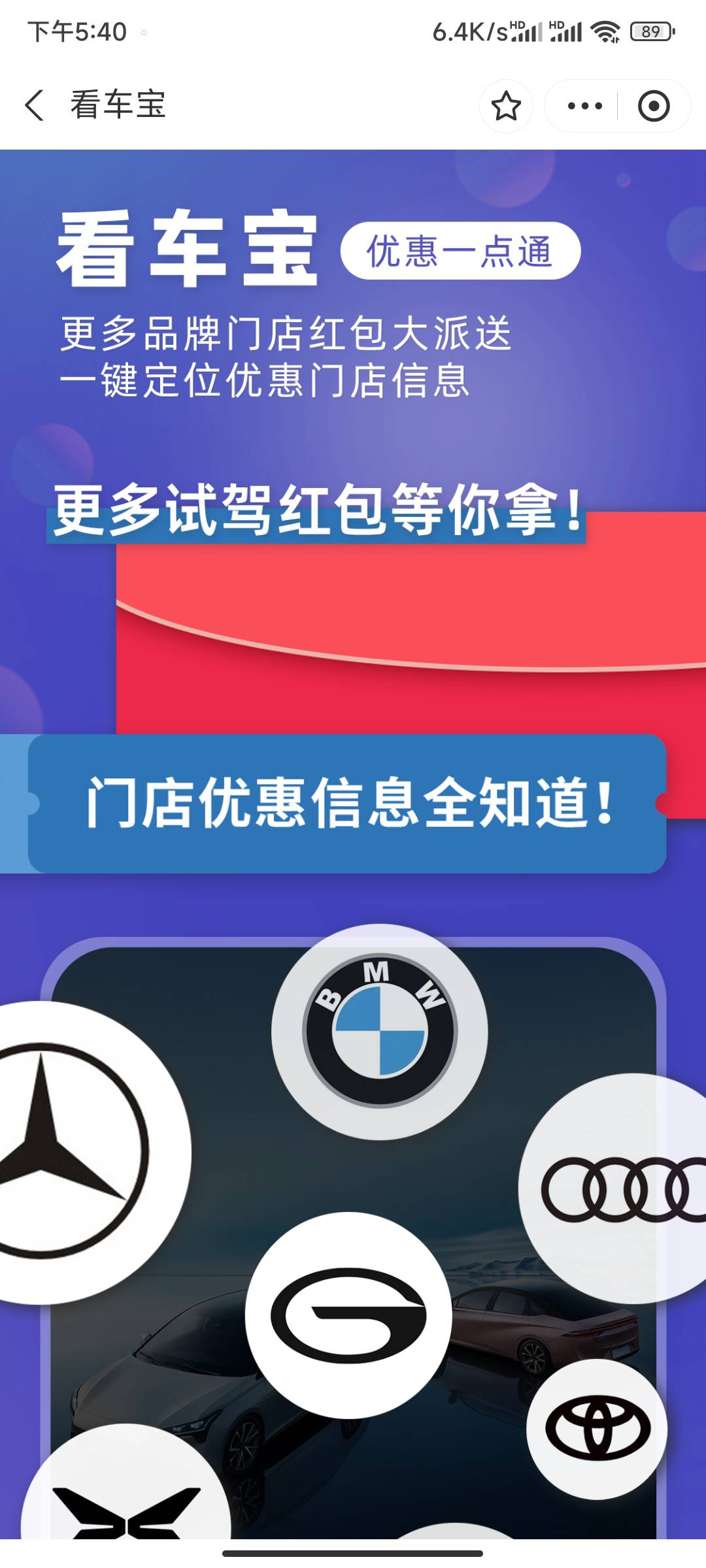 下午5:40 6.4K/s HD HD 89

看车宝

看车宝 优惠一点通

更多品牌门店红包大派送
一键定位优惠门店信息

更多试驾红包等你拿!

门店优惠信息全知道!

BMW